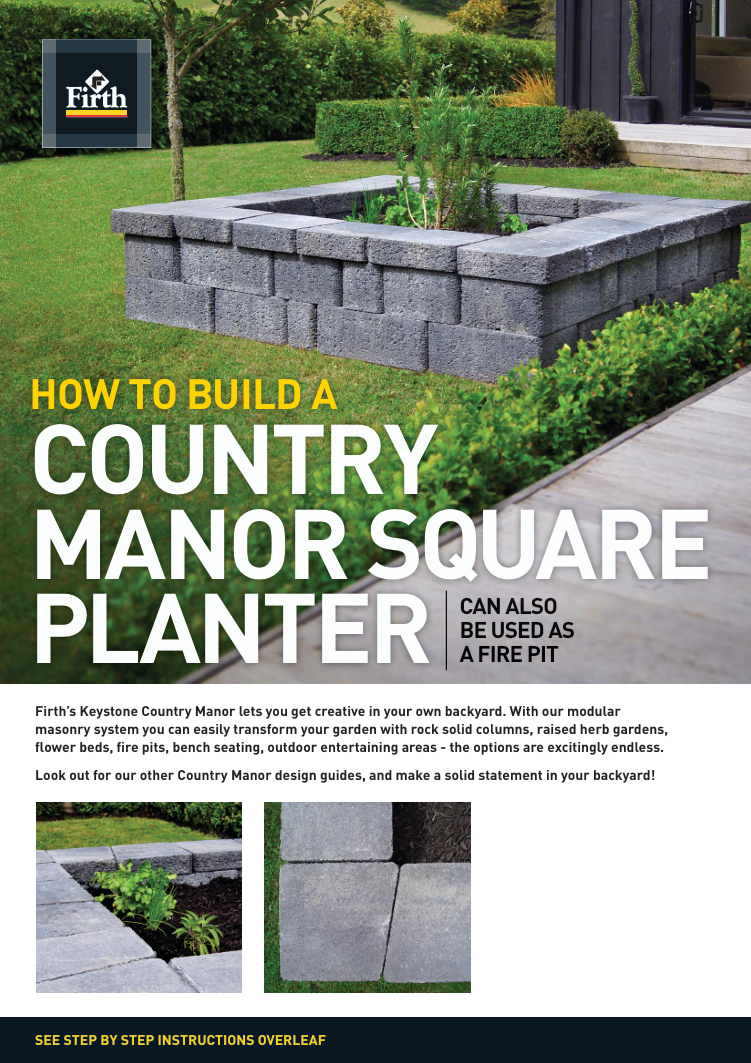 Firth

HOW TO BUILD A
COUNTRY MANOR SQUARE PLANTER

CAN ALSO BE USED AS A FIRE PIT

Firth's Keystone Country Manor lets you get creative in your own backyard. With our modular masonry system you can easily transform your garden with rock solid columns, raised herb gardens, flower beds, fire pits, bench seating, outdoor entertaining areas - the options are excitingly endless.

Look out for our other Country Manor design guides, and make a solid statement in your backyard!

SEE STEP BY STEP INSTRUCTIONS OVERLEAF